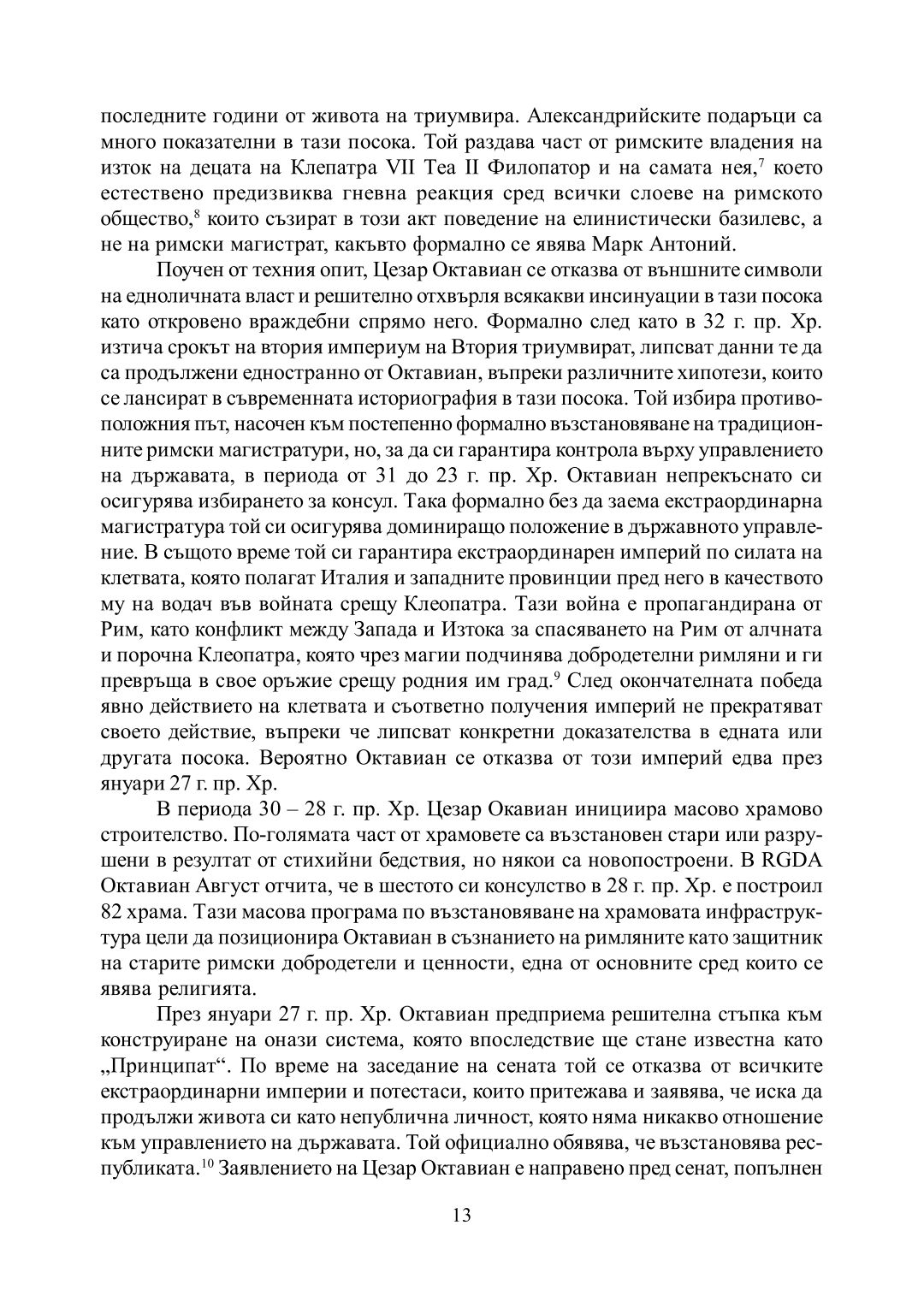 последните години от живота на триумвира. Александрийските подаръци са много показателни в тази посока. Той раздава част от римските владения на изток на децата на Клепатра VII Теа II Филопатор и на самата нея,$^7$ което естествено предизвиква гневна реакция сред всички слоеве на римското общество,$^8$ които съзират в този акт поведение на елинистически базилевс, а не на римски магистрат, какъвто формално се явява Марк Антоний.

Поучен от техния опит, Цезар Октавиан се отказва от външните символи на едноличната власт и решително отхвърля всякакви инсинуации в тази посока като откровено враждебни спрямо него. Формално след като в 32 г. пр. Хр. изтича срокът на втория империум на Втория триумвират, липсват данни те да са продължени едностранно от Октавиан, въпреки различните хипотези, които се лансират в съвременната историография в тази посока. Той избира противоположния път, насочен към постепенно формално възстановяване на традиционните римски магистратури, но, за да си гарантира контрола върху управлението на държавата, в периода от 31 до 23 г. пр. Хр. Октавиан непрекъснато си осигурява избирането за консул. Така формално без да заема екстраординарна магистратура той си осигурява доминиращо положение в държавното управление. В същото време той си гарантира екстраординарен империй по силата на клетвата, която полагат Италия и западните провинции пред него в качеството му на водач във войната срещу Клеопатра. Тази война е пропагандирана от Рим, като конфликт между Запада и Изтока за спасяването на Рим от алчната и порочна Клеопатра, която чрез магии подчинява добродетелни римляни и ги превръща в свое оръжие срещу родния им град.$^9$ След окончателната победа явно действието на клетвата и съответно получения империй не прекратяват своето действие, въпреки че липсват конкретни доказателства в едната или другата посока. Вероятно Октавиан се отказва от този империй едва през януари 27 г. пр. Хр.

В периода 30 – 28 г. пр. Хр. Цезар Окавиан инициира масово храмово строителство. По-голямата част от храмовете са възстановен стари или разрушени в резултат от стихийни бедствия, но някои са новопостроени. В RGDA Октавиан Август отчита, че в шестото си консулство в 28 г. пр. Хр. е построил 82 храма. Тази масова програма по възстановяване на храмовата инфраструктура цели да позиционира Октавиан в съзнанието на римляните като защитник на старите римски добродетели и ценности, една от основните сред които се явява религията.

През януари 27 г. пр. Хр. Октавиан предприема решителна стъпка към конструиране на онази система, която впоследствие ще стане известна като „Принципат“. По време на заседание на сената той се отказва от всичките екстраординарни империи и потестаси, които притежава и заявява, че иска да продължи живота си като непублична личност, която няма никакво отношение към управлението на държавата. Той официално обявява, че възстановява републиката.$^{10}$ Заявлението на Цезар Октавиан е направено пред сенат, попълнен

13